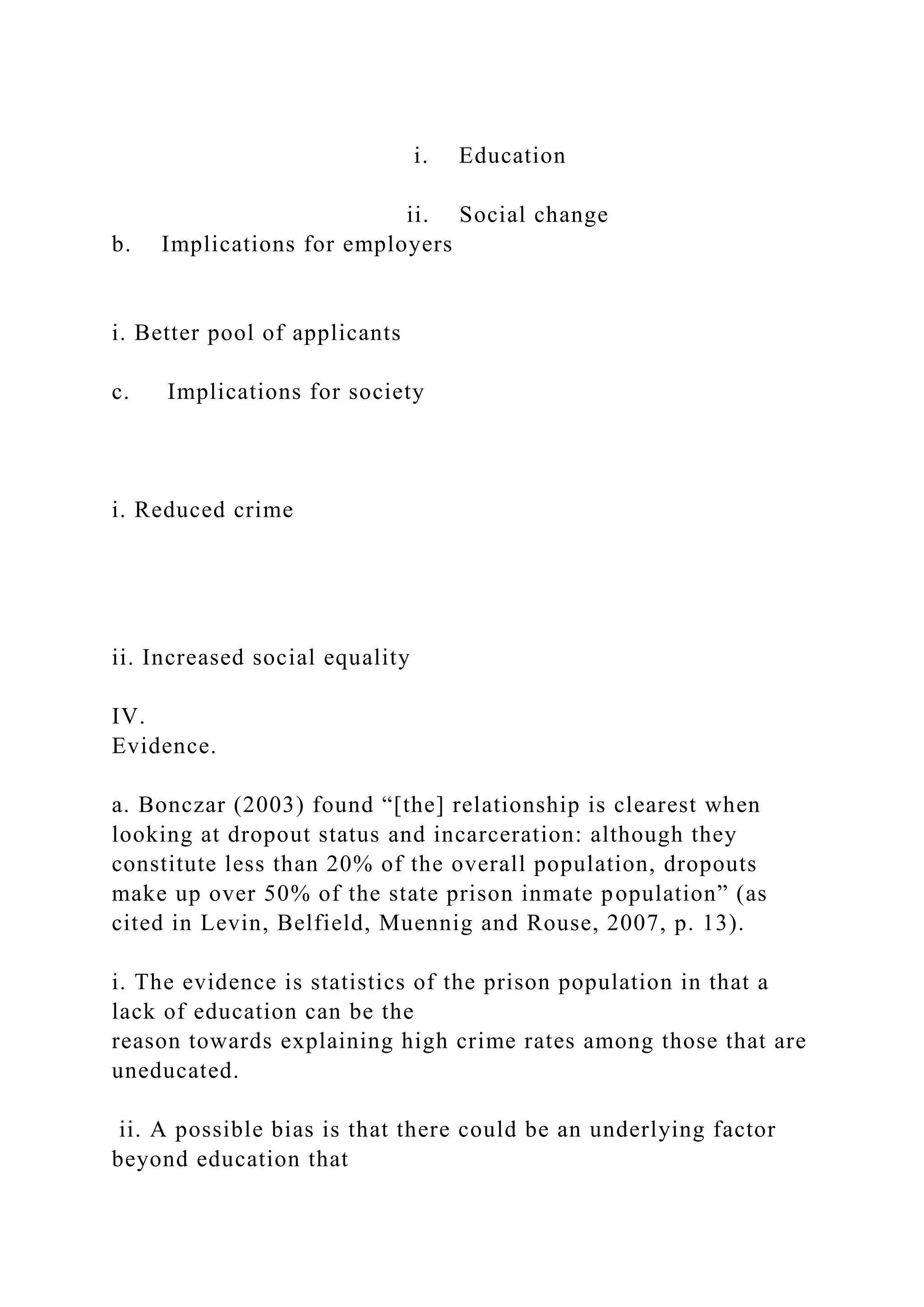 i. Education

ii. Social change

b. Implications for employers

i. Better pool of applicants

c. Implications for society

i. Reduced crime

ii. Increased social equality

IV.
Evidence.

a. Bonczar (2003) found “[the] relationship is clearest when looking at dropout status and incarceration: although they constitute less than 20% of the overall population, dropouts make up over 50% of the state prison inmate population” (as cited in Levin, Belfield, Muennig and Rouse, 2007, p. 13).

i. The evidence is statistics of the prison population in that a lack of education can be the
reason towards explaining high crime rates among those that are uneducated.

ii. A possible bias is that there could be an underlying factor beyond education that